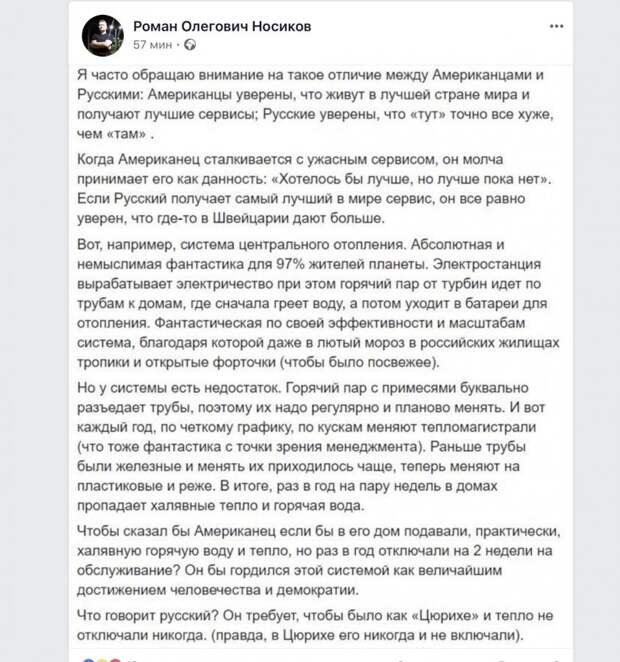 Роман Олегович Носиков
57 мин ·

Я часто обращаю внимание на такое отличие между Американцами и Русскими: Американцы уверены, что живут в лучшей стране мира и получают лучшие сервисы; Русские уверены, что «тут» точно все хуже, чем «там» .

Когда Американец сталкивается с ужасным сервисом, он молча принимает его как данность: «Хотелось бы лучше, но лучше пока нет». Если Русский получает самый лучший в мире сервис, он все равно уверен, что где-то в Швейцарии дают больше.

Вот, например, система центрального отопления. Абсолютная и немыслимая фантастика для 97% жителей планеты. Электростанция вырабатывает электричество при этом горячий пар от турбин идет по трубам к домам, где сначала греет воду, а потом уходит в батареи для отопления. Фантастическая по своей эффективности и масштабам система, благодаря которой даже в лютый мороз в российских жилищах тропики и открытые форточки (чтобы было посвежее).

Но у системы есть недостаток. Горячий пар с примесями буквально разъедает трубы, поэтому их надо регулярно и планово менять. И вот каждый год, по четкому графику, по кускам меняют тепломагистрали (что тоже фантастика с точки зрения менеджмента). Раньше трубы были железные и менять их приходилось чаще, теперь меняют на пластиковые и реже. В итоге, раз в год на пару недель в домах пропадает халявные тепло и горячая вода.

Чтобы сказал бы Американец если бы в его дом подавали, практически, халявную горячую воду и тепло, но раз в год отключали на 2 недели на обслуживание? Он бы гордился этой системой как величайшим достижением человечества и демократии.

Что говорит русский? Он требует, чтобы было как «Цюрихе» и тепло не отключали никогда. (правда, в Цюрихе его никогда и не включали).